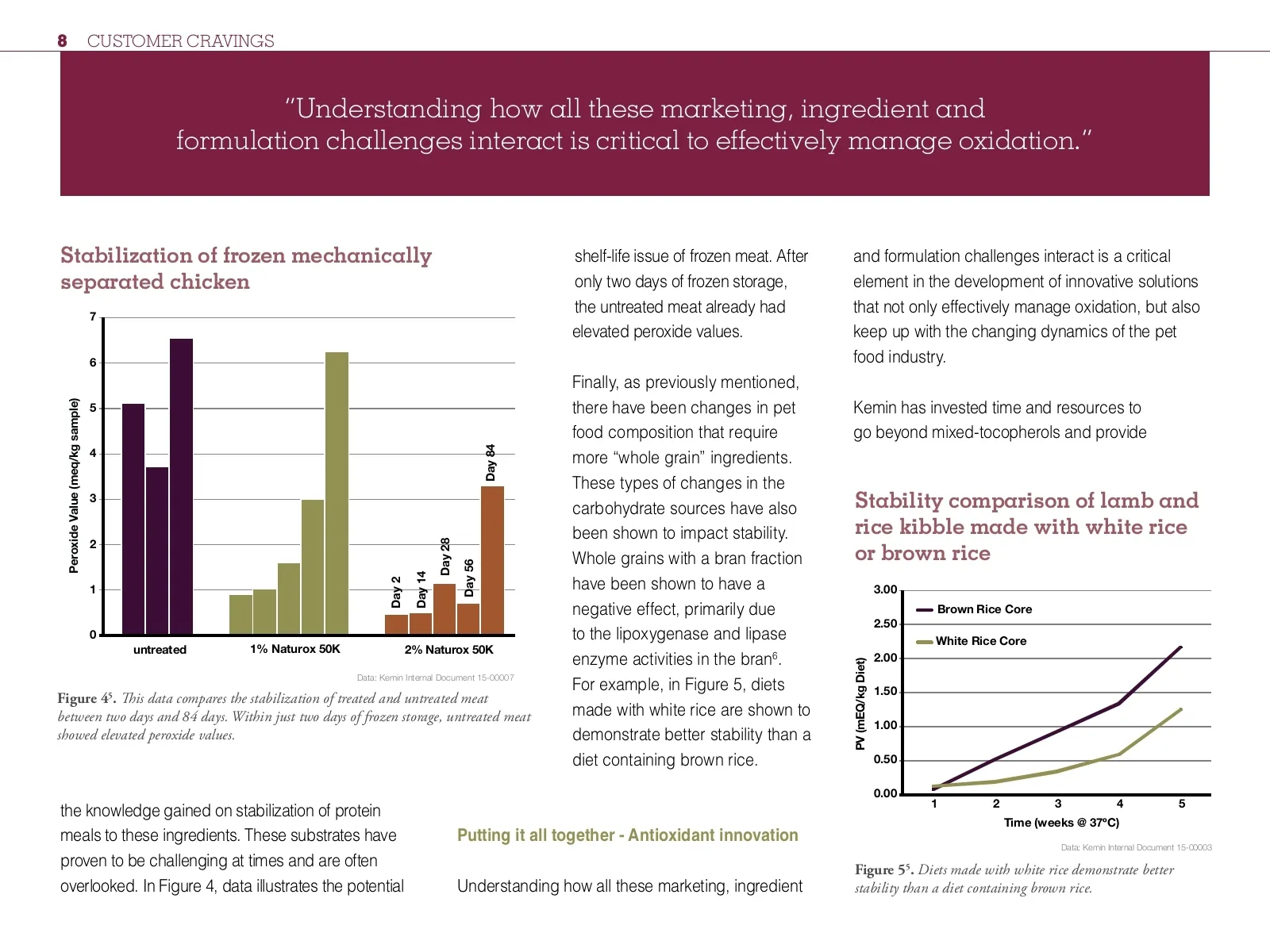 8 CUSTOMER CRAVINGS

"Understanding how all these marketing, ingredient and formulation challenges interact is critical to effectively manage oxidation."

Stabilization of frozen mechanically separated chicken

7
6
5
4
3
2
1
0
Peroxide Value (meq/kg sample)
Day 2
Day 14
Day 28
Day 56
Day 84
untreated
1% Naturox 50K
2% Naturox 50K

Data: Kemin Internal Document 15-00007

Figure 4$^5$. This data compares the stabilization of treated and untreated meat between two days and 84 days. Within just two days of frozen storage, untreated meat showed elevated peroxide values.

the knowledge gained on stabilization of protein meals to these ingredients. These substrates have proven to be challenging at times and are often overlooked. In Figure 4, data illustrates the potential shelf-life issue of frozen meat. After only two days of frozen storage, the untreated meat already had elevated peroxide values.

Finally, as previously mentioned, there have been changes in pet food composition that require more "whole grain" ingredients. These types of changes in the carbohydrate sources have also been shown to impact stability. Whole grains with a bran fraction have been shown to have a negative effect, primarily due to the lipoxygenase and lipase enzyme activities in the bran$^6$. For example, in Figure 5, diets made with white rice are shown to demonstrate better stability than a diet containing brown rice.

Putting it all together - Antioxidant innovation

Understanding how all these marketing, ingredient and formulation challenges interact is a critical element in the development of innovative solutions that not only effectively manage oxidation, but also keep up with the changing dynamics of the pet food industry.

Kemin has invested time and resources to go beyond mixed-tocopherols and provide

Stability comparison of lamb and rice kibble made with white rice or brown rice

3.00
2.50
2.00
1.50
1.00
0.50
0.00
PV (mEQ/kg Diet)
Brown Rice Core
White Rice Core
1
2
3
4
5
Time (weeks @ 37°C)

Data: Kemin Internal Document 15-00003

Figure 5$^5$. Diets made with white rice demonstrate better stability than a diet containing brown rice.